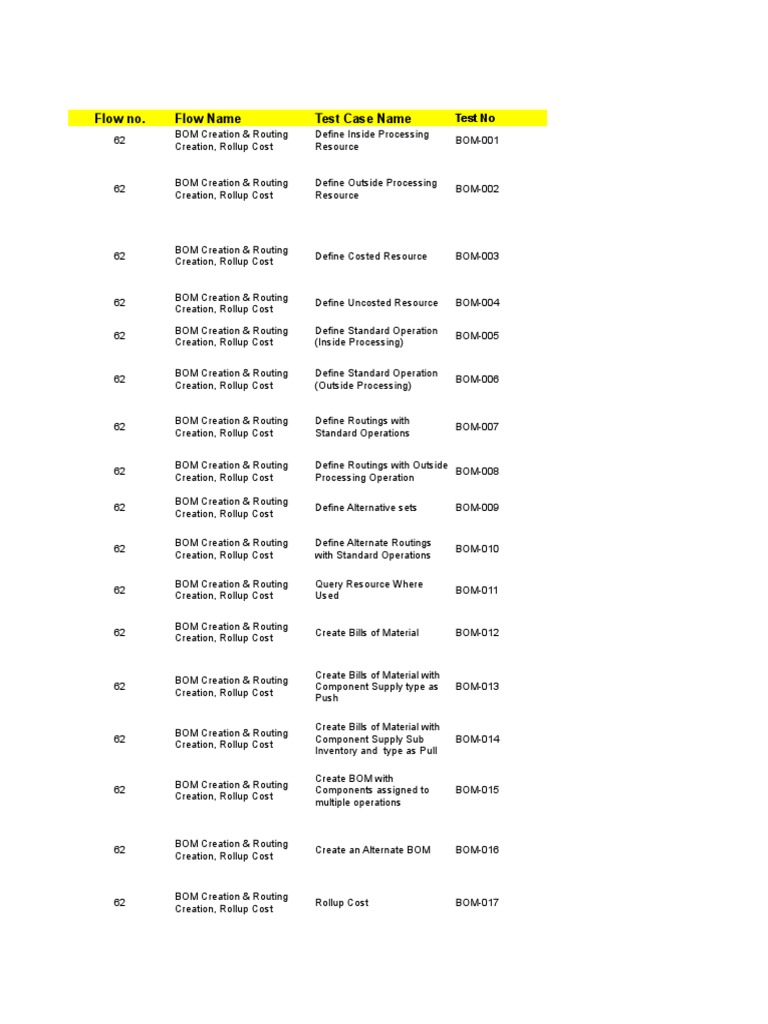 | Flow no. | Flow Name | Test Case Name | Test No |
|---|---|---|---|
| 62 | BOM Creation & Routing Creation, Rollup Cost | Define Inside Processing Resource | BOM-001 |
| 62 | BOM Creation & Routing Creation, Rollup Cost | Define Outside Processing Resource | BOM-002 |
| 62 | BOM Creation & Routing Creation, Rollup Cost | Define Costed Resource | BOM-003 |
| 62 | BOM Creation & Routing Creation, Rollup Cost | Define Uncosted Resource | BOM-004 |
| 62 | BOM Creation & Routing Creation, Rollup Cost | Define Standard Operation (Inside Processing) | BOM-005 |
| 62 | BOM Creation & Routing Creation, Rollup Cost | Define Standard Operation (Outside Processing) | BOM-006 |
| 62 | BOM Creation & Routing Creation, Rollup Cost | Define Routings with Standard Operations | BOM-007 |
| 62 | BOM Creation & Routing Creation, Rollup Cost | Define Routings with Outside Processing Operation | BOM-008 |
| 62 | BOM Creation & Routing Creation, Rollup Cost | Define Alternative sets | BOM-009 |
| 62 | BOM Creation & Routing Creation, Rollup Cost | Define Alternate Routings with Standard Operations | BOM-010 |
| 62 | BOM Creation & Routing Creation, Rollup Cost | Query Resource Where Used | BOM-011 |
| 62 | BOM Creation & Routing Creation, Rollup Cost | Create Bills of Material | BOM-012 |
| 62 | BOM Creation & Routing Creation, Rollup Cost | Create Bills of Material with Component Supply type as Push | BOM-013 |
| 62 | BOM Creation & Routing Creation, Rollup Cost | Create Bills of Material with Component Supply Sub Inventory and type as Pull | BOM-014 |
| 62 | BOM Creation & Routing Creation, Rollup Cost | Create BOM with Components assigned to multiple operations | BOM-015 |
| 62 | BOM Creation & Routing Creation, Rollup Cost | Create an Alternate BOM | BOM-016 |
| 62 | BOM Creation & Routing Creation, Rollup Cost | Rollup Cost | BOM-017 |